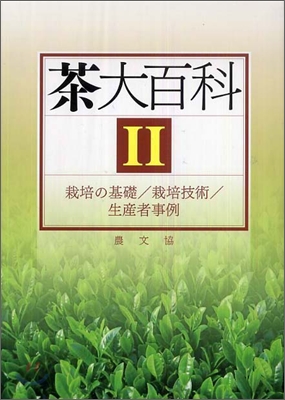 茶大百科

II

栽培の基礎／栽培技術／生産者事例

農文協